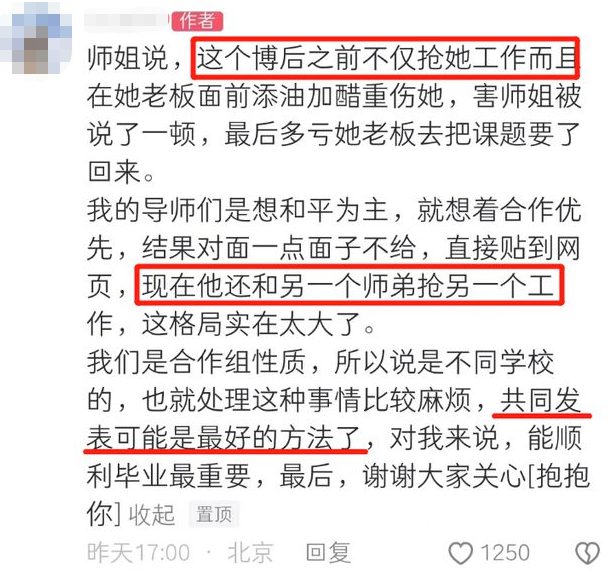 作者

师姐说，这个博后之前不仅抢她工作而且在她老板面前添油加醋重伤她，害师姐被说了一顿，最后多亏她老板去把课题要了回来。
我的导师们是想和平为主，就想着合作优先，结果对面一点面子不给，直接贴到网页，现在他还和另一个师弟抢另一个工作，这格局实在太大了。
我们是合作组性质，所以说是不同学校的，也就处理这种事情比较麻烦，共同发表可能是最好的方法了，对我来说，能顺利毕业最重要，最后，谢谢大家关心[抱抱你] 收起 置顶

昨天17:00 · 北京 回复 1250